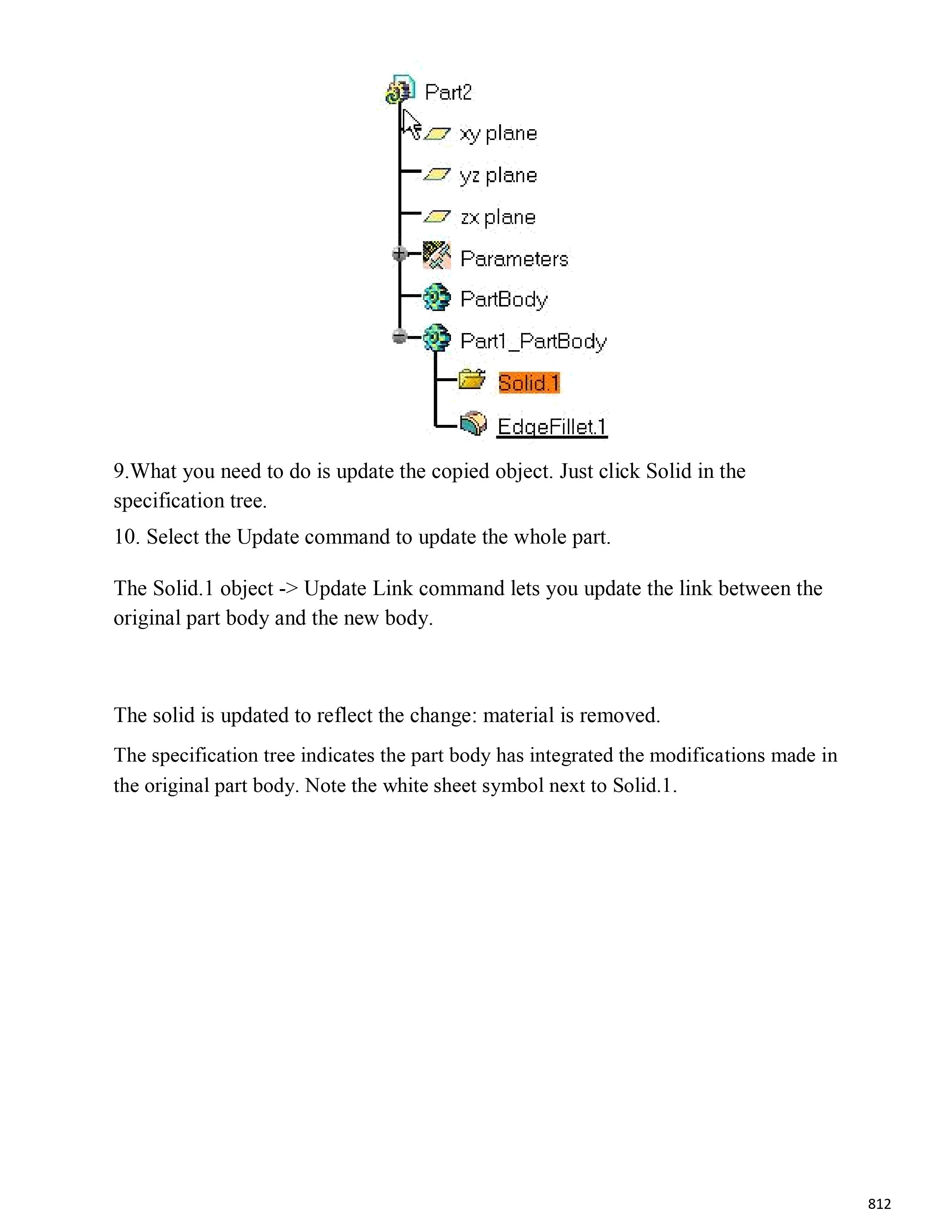 Part2
xy plane
yz plane
zx plane
Parameters
PartBody
Part1_PartBody
Solid.1
EdgeFillet.1

9.What you need to do is update the copied object. Just click Solid in the specification tree.

10. Select the Update command to update the whole part.

The Solid.1 object -> Update Link command lets you update the link between the original part body and the new body.

The solid is updated to reflect the change: material is removed.

The specification tree indicates the part body has integrated the modifications made in the original part body. Note the white sheet symbol next to Solid.1.

812